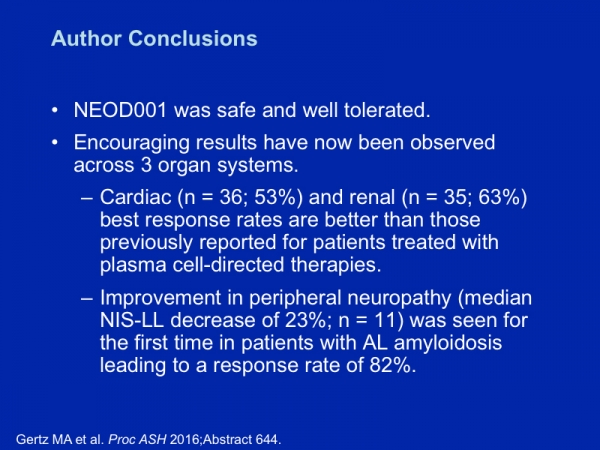 Author Conclusions

• NEOD001 was safe and well tolerated.

• Encouraging results have now been observed across 3 organ systems.

– Cardiac (n = 36; 53%) and renal (n = 35; 63%) best response rates are better than those previously reported for patients treated with plasma cell-directed therapies.

– Improvement in peripheral neuropathy (median NIS-LL decrease of 23%; n = 11) was seen for the first time in patients with AL amyloidosis leading to a response rate of 82%.

Gertz MA et al. Proc ASH 2016;Abstract 644.